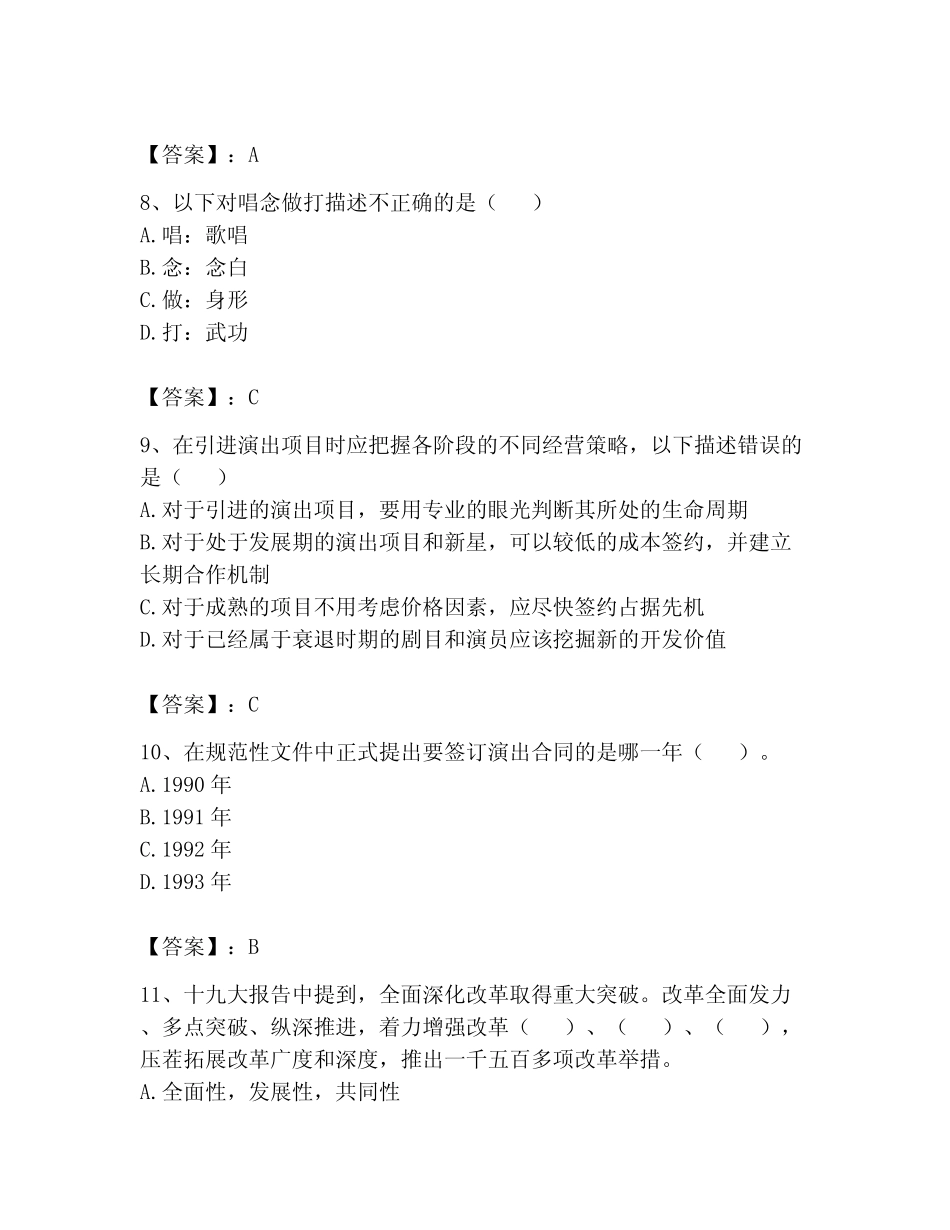 【答案】：A

8、以下对唱念做打描述不正确的是（　　）
A.唱：歌唱
B.念：念白
C.做：身形
D.打：武功

【答案】：C

9、在引进演出项目时应把握各阶段的不同经营策略，以下描述错误的是（　　）
A.对于引进的演出项目，要用专业的眼光判断其所处的生命周期
B.对于处于发展期的演出项目和新星，可以较低的成本签约，并建立长期合作机制
C.对于成熟的项目不用考虑价格因素，应尽快签约占据先机
D.对于已经属于衰退时期的剧目和演员应该挖掘新的开发价值

【答案】：C

10、在规范性文件中正式提出要签订演出合同的是哪一年（　　）。
A.1990 年
B.1991 年
C.1992 年
D.1993 年

【答案】：B

11、十九大报告中提到，全面深化改革取得重大突破。改革全面发力、多点突破、纵深推进，着力增强改革（　　）、（　　）、（　　），压茬拓展改革广度和深度，推出一千五百多项改革举措。
A.全面性，发展性，共同性